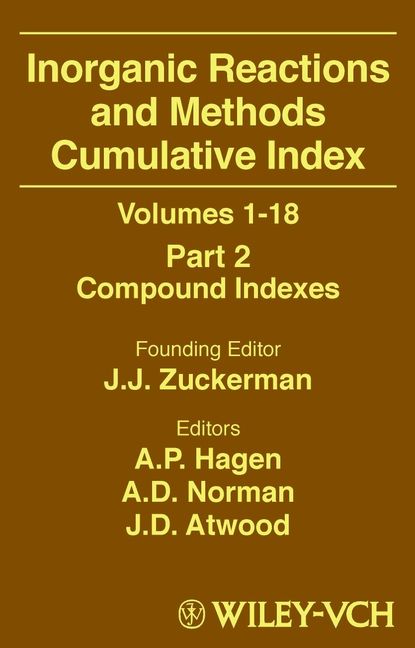 Inorganic Reactions and Methods Cumulative Index

Volumes 1-18

Part 2
Compound Indexes

Founding Editor
J.J. Zuckerman

Editors
A.P. Hagen
A.D. Norman
J.D. Atwood

WILEY-VCH